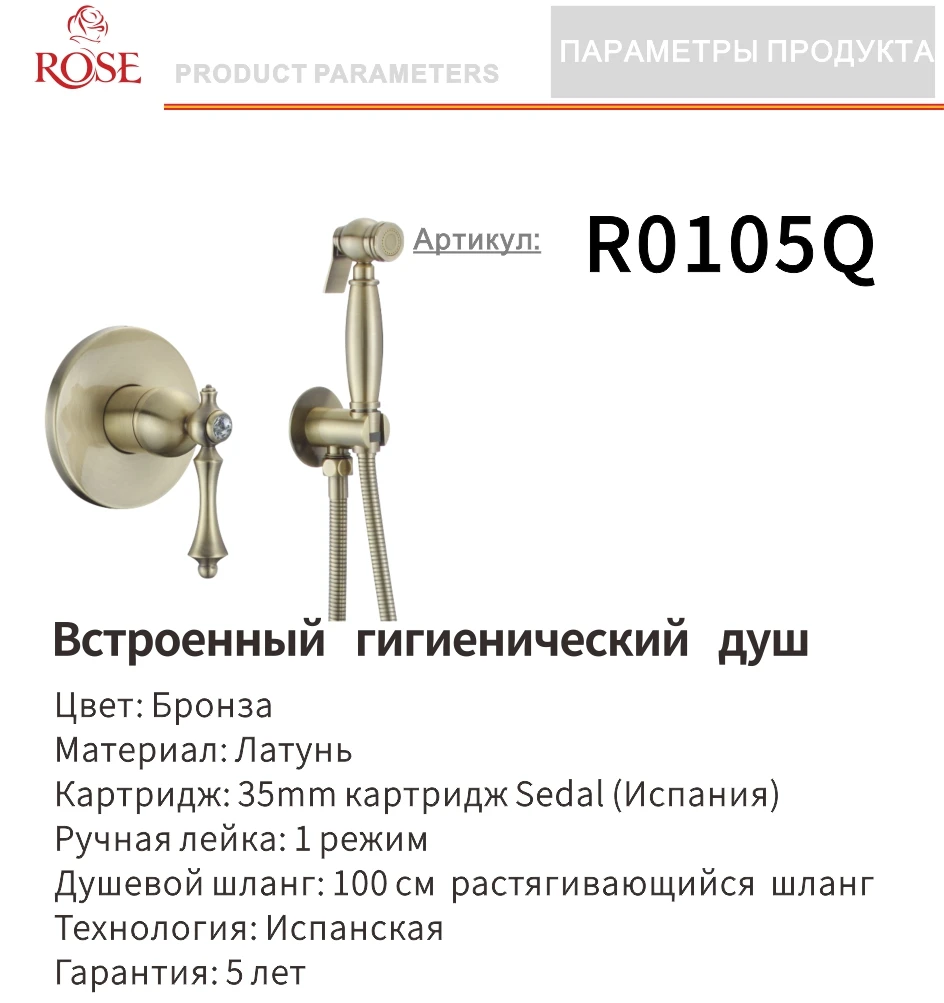 ROSE

PRODUCT PARAMETERS

ПАРАМЕТРЫ ПРОДУКТА

Артикул: R0105Q

Встроенный гигиенический душ

Цвет: Бронза
Материал: Латунь
Картридж: 35mm картридж Sedal (Испания)
Ручная лейка: 1 режим
Душевой шланг: 100 см растягивающийся шланг
Технология: Испанская
Гарантия: 5 лет